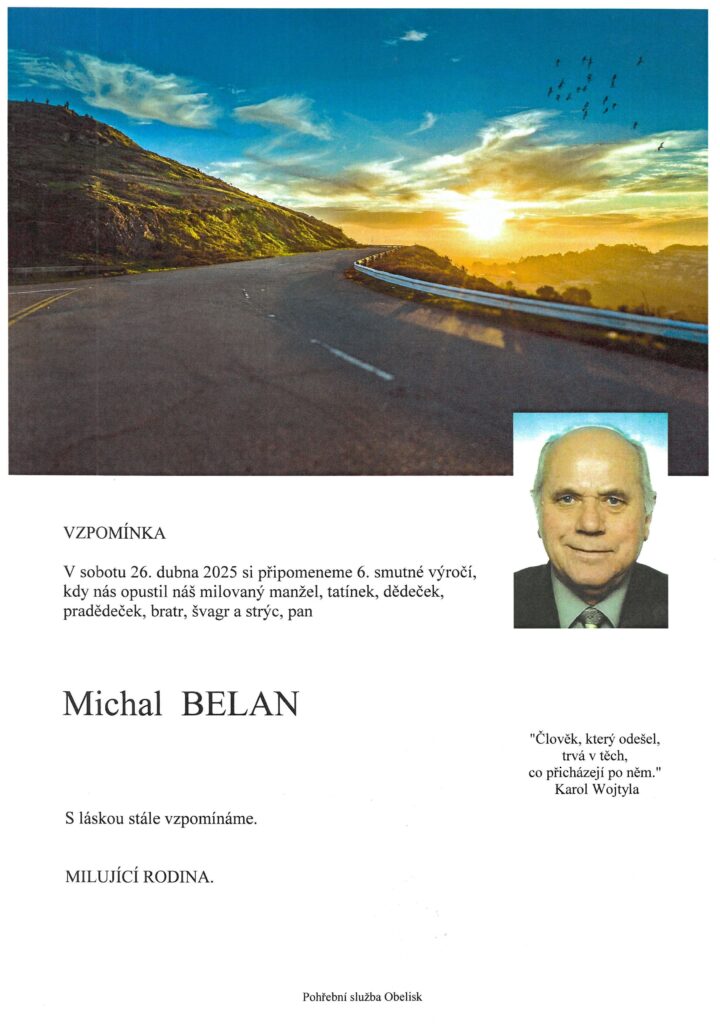 VZPOMÍNKA

V sobotu 26. dubna 2025 si připomeneme 6. smutné výročí, kdy nás opustil náš milovaný manžel, tatínek, dědeček, pradědeček, bratr, švagr a strýc, pan

Michal BELAN

"Člověk, který odešel, trvá v těch, co přicházejí po něm."
Karol Wojtyla

S láskou stále vzpomínáme.

MILUJÍCÍ RODINA.

Pohřební služba Obelisk